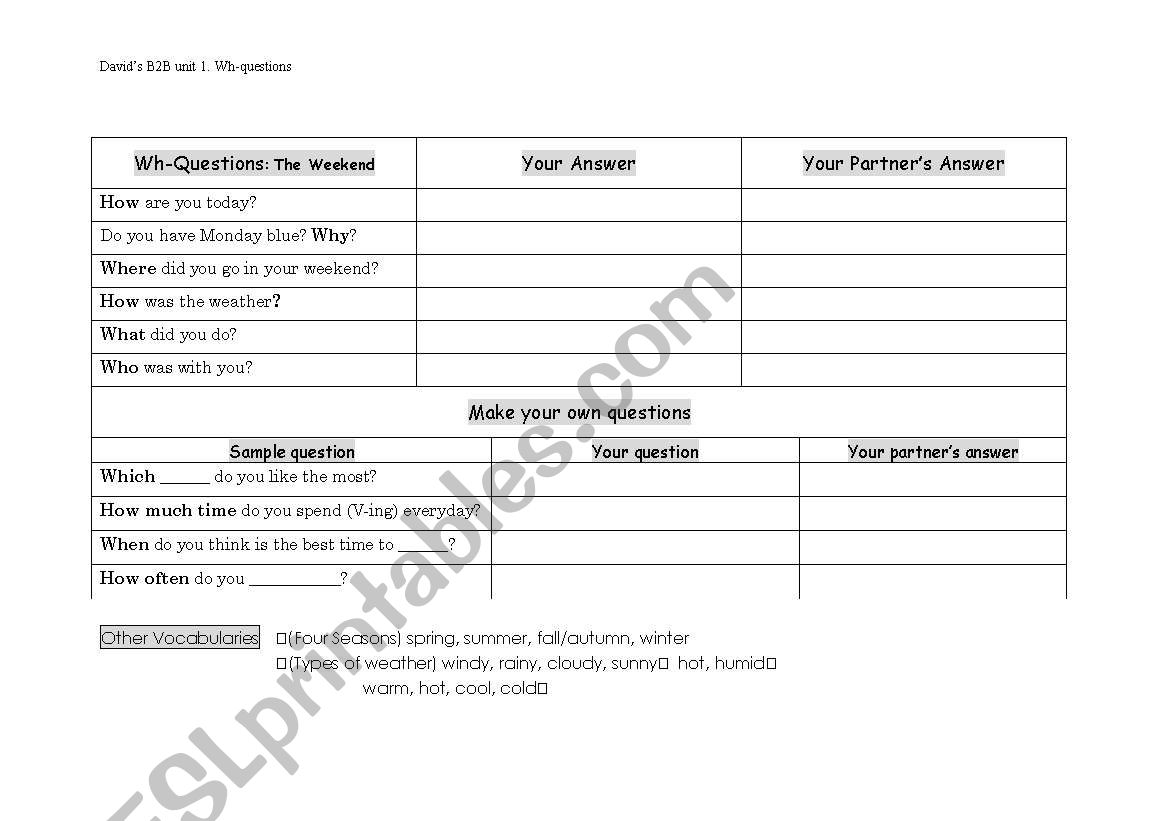 David's B2B unit 1. Wh-questions

| Wh-Questions: The Weekend | Your Answer | Your Partner's Answer |
|---|---|---|
| How are you today? | | |
| Do you have Monday blue? Why? | | |
| Where did you go in your weekend? | | |
| How was the weather? | | |
| What did you do? | | |
| Who was with you? | | |

Make your own questions

| Sample question | Your question | Your partner's answer |
|---|---|---|
| Which ______ do you like the most? | | |
| How much time do you spend (V-ing) everyday? | | |
| When do you think is the best time to ______? | | |
| How often do you ___________? | | |

Other Vocabularies □(Four Seasons) spring, summer, fall/autumn, winter
□(Types of weather) windy, rainy, cloudy, sunny□ hot, humid□
warm, hot, cool, cold□

ESLprintables.com